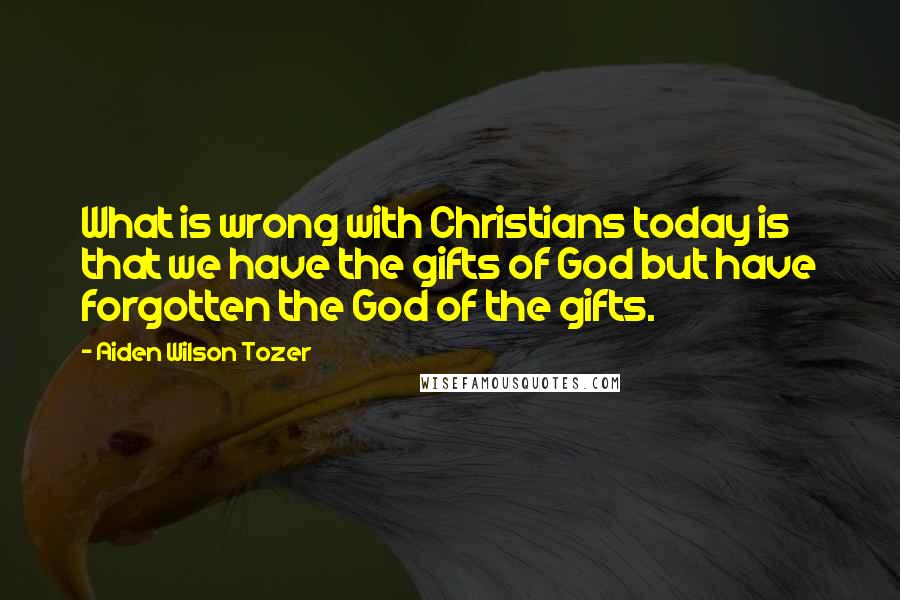 What is wrong with Christians today is that we have the gifts of God but have forgotten the God of the gifts.

- Aiden Wilson Tozer

WISEFAMOUSQUOTES.COM